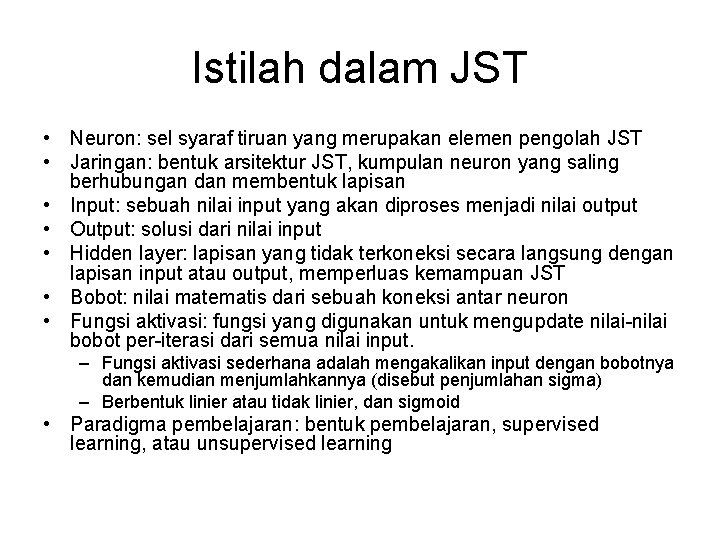 Istilah dalam JST

• Neuron: sel syaraf tiruan yang merupakan elemen pengolah JST
• Jaringan: bentuk arsitektur JST, kumpulan neuron yang saling berhubungan dan membentuk lapisan
• Input: sebuah nilai input yang akan diproses menjadi nilai output
• Output: solusi dari nilai input
• Hidden layer: lapisan yang tidak terkoneksi secara langsung dengan lapisan input atau output, memperluas kemampuan JST
• Bobot: nilai matematis dari sebuah koneksi antar neuron
• Fungsi aktivasi: fungsi yang digunakan untuk mengupdate nilai-nilai bobot per-iterasi dari semua nilai input.
– Fungsi aktivasi sederhana adalah mengakalikan input dengan bobotnya dan kemudian menjumlahkannya (disebut penjumlahan sigma)
– Berbentuk linier atau tidak linier, dan sigmoid
• Paradigma pembelajaran: bentuk pembelajaran, supervised learning, atau unsupervised learning